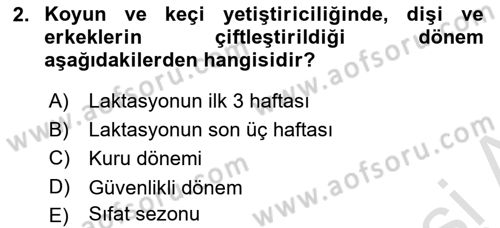 2. Koyun ve keçi yetiştiriciliğinde, dişi ve erkeklerin çiftleştirildiği dönem aşağıdakilerden hangisidir?

A) Laktasyonun ilk 3 haftası
B) Laktasyonun son üç haftası
C) Kuru dönemi
D) Güvenlikli dönem
E) Sıfat sezonu

www.aofsoru.com
www.aofsoru.com
www.aofsoru.com
www.aofsoru.com